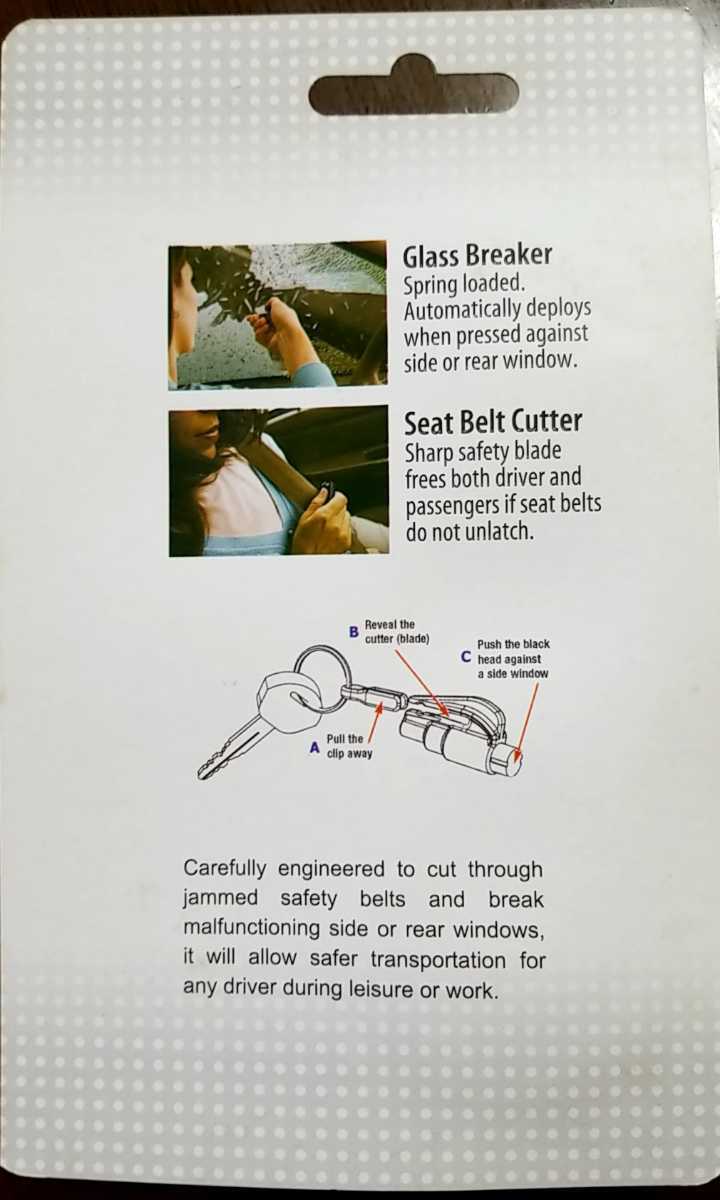 Glass Breaker
Spring loaded. Automatically deploys when pressed against side or rear window.

Seat Belt Cutter
Sharp safety blade frees both driver and passengers if seat belts do not unlatch.

B Reveal the cutter (blade)

C Push the black head against a side window

A Pull the clip away

Carefully engineered to cut through jammed safety belts and break malfunctioning side or rear windows, it will allow safer transportation for any driver during leisure or work.